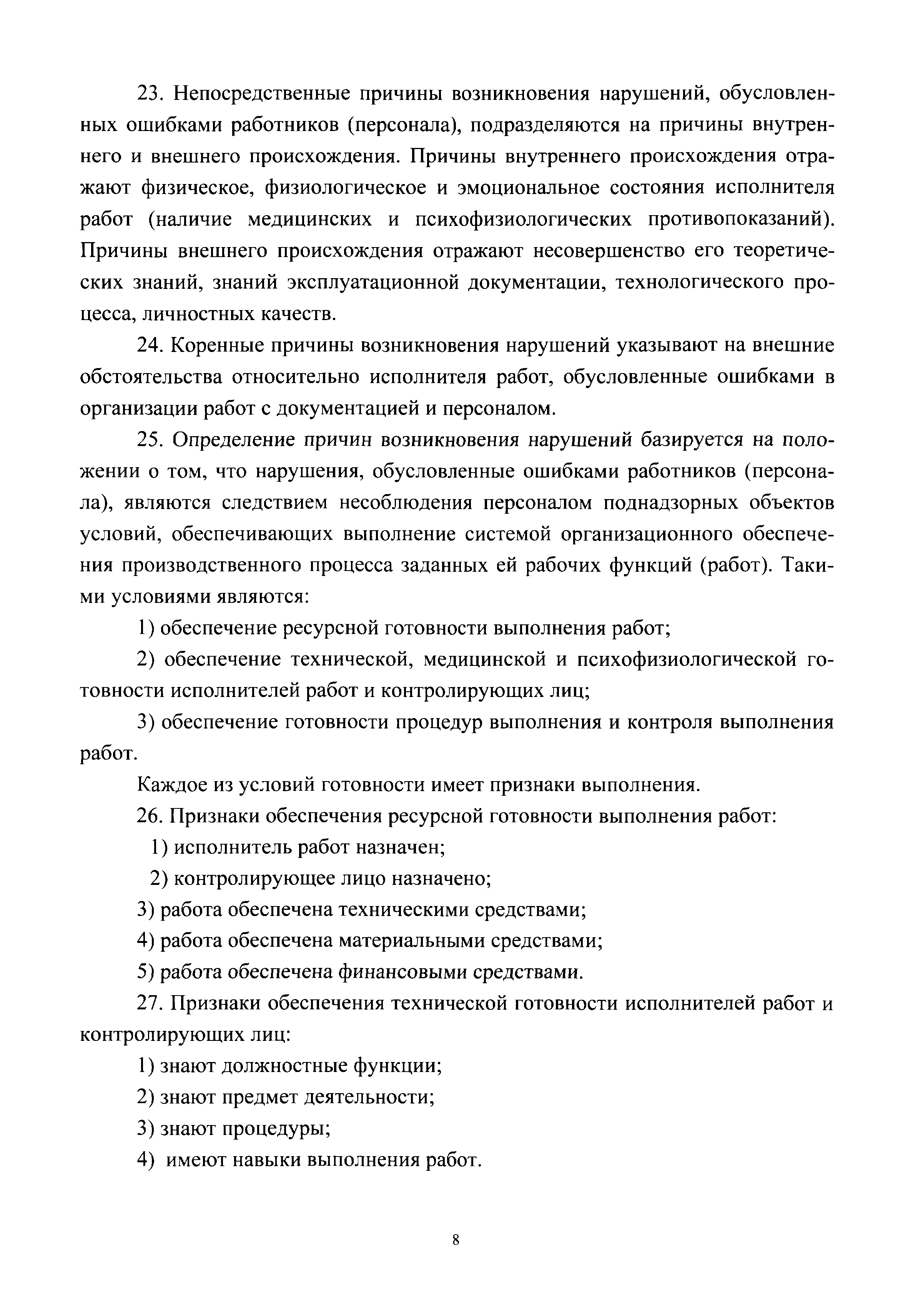 23. Непосредственные причины возникновения нарушений, обусловленных ошибками работников (персонала), подразделяются на причины внутреннего и внешнего происхождения. Причины внутреннего происхождения отражают физическое, физиологическое и эмоциональное состояния исполнителя работ (наличие медицинских и психофизиологических противопоказаний). Причины внешнего происхождения отражают несовершенство его теоретических знаний, знаний эксплуатационной документации, технологического процесса, личностных качеств.

24. Коренные причины возникновения нарушений указывают на внешние обстоятельства относительно исполнителя работ, обусловленные ошибками в организации работ с документацией и персоналом.

25. Определение причин возникновения нарушений базируется на положении о том, что нарушения, обусловленные ошибками работников (персонала), являются следствием несоблюдения персоналом поднадзорных объектов условий, обеспечивающих выполнение системой организационного обеспечения производственного процесса заданных ей рабочих функций (работ). Такими условиями являются:

1) обеспечение ресурсной готовности выполнения работ;

2) обеспечение технической, медицинской и психофизиологической готовности исполнителей работ и контролирующих лиц;

3) обеспечение готовности процедур выполнения и контроля выполнения работ.

Каждое из условий готовности имеет признаки выполнения.

26. Признаки обеспечения ресурсной готовности выполнения работ:

1) исполнитель работ назначен;

2) контролирующее лицо назначено;

3) работа обеспечена техническими средствами;

4) работа обеспечена материальными средствами;

5) работа обеспечена финансовыми средствами.

27. Признаки обеспечения технической готовности исполнителей работ и контролирующих лиц:

1) знают должностные функции;

2) знают предмет деятельности;

3) знают процедуры;

4) имеют навыки выполнения работ.

8